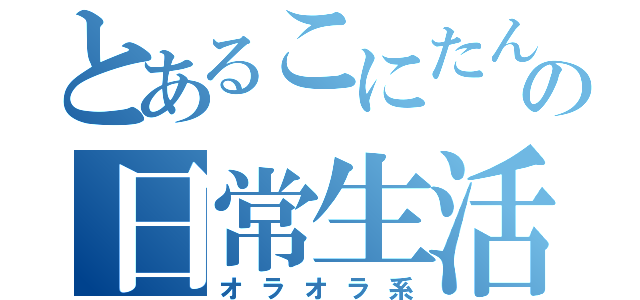 とあるこにたんの
日常生活
オラオラ系